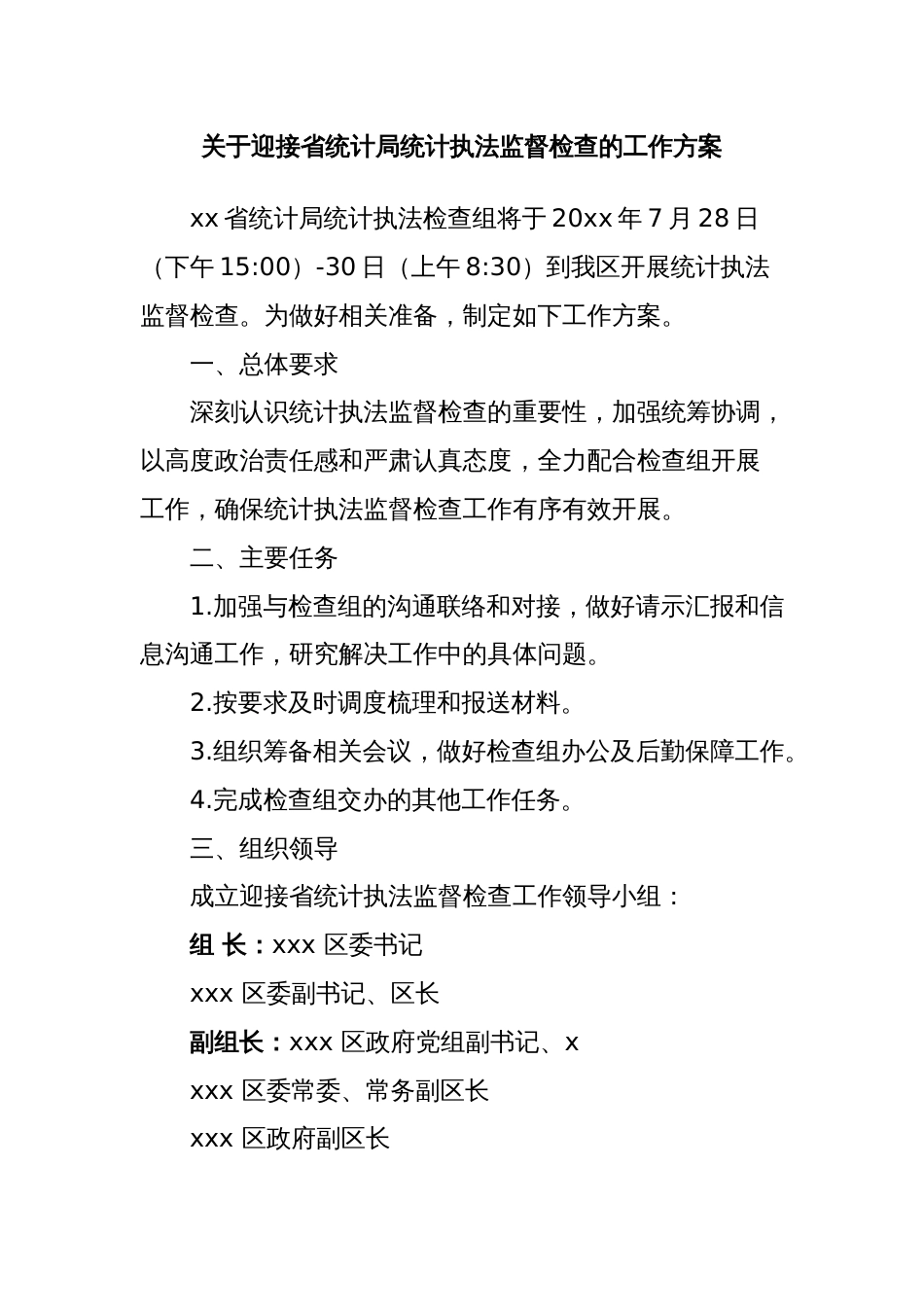 关于迎接省统计局统计执法监督检查的工作方案

xx 省统计局统计执法检查组将于 20xx 年 7 月 28 日（下午 15:00）-30 日（上午 8:30）到我区开展统计执法监督检查。为做好相关准备，制定如下工作方案。

一、总体要求

深刻认识统计执法监督检查的重要性，加强统筹协调，以高度政治责任感和严肃认真态度，全力配合检查组开展工作，确保统计执法监督检查工作有序有效开展。

二、主要任务

1.加强与检查组的沟通联络和对接，做好请示汇报和信息沟通工作，研究解决工作中的具体问题。

2.按要求及时调度梳理和报送材料。

3.组织筹备相关会议，做好检查组办公及后勤保障工作。

4.完成检查组交办的其他工作任务。

三、组织领导

成立迎接省统计执法监督检查工作领导小组：

组 长：xxx 区委书记

xxx 区委副书记、区长

副组长：xxx 区政府党组副书记、x

xxx 区委常委、常务副区长

xxx 区政府副区长